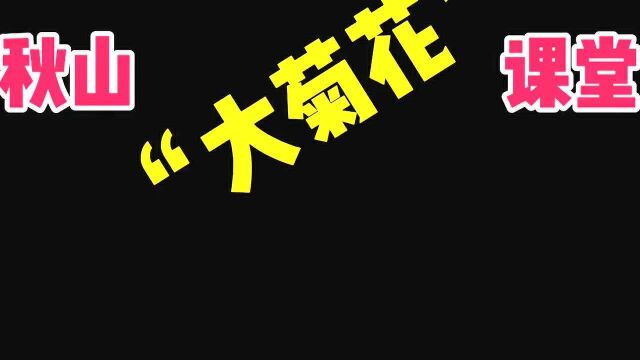 秋山

“大菊花

课堂